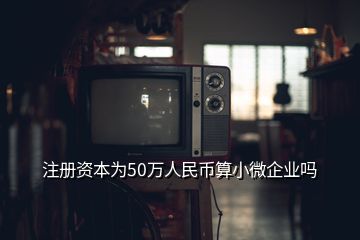 注册资本为50万人民币算小微企业吗